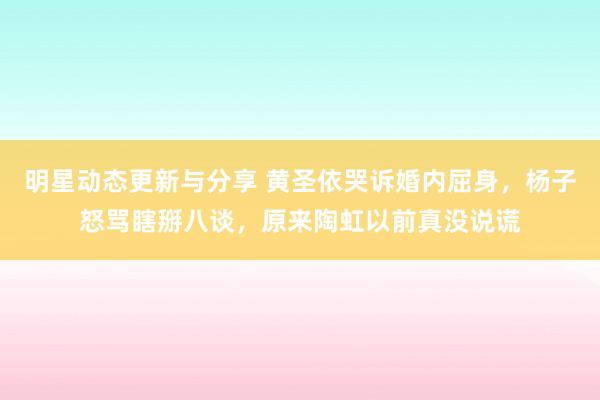 明星动态更新与分享 黄圣依哭诉婚内屈身，杨子怒骂瞎掰八谈，原来陶虹以前真没说谎